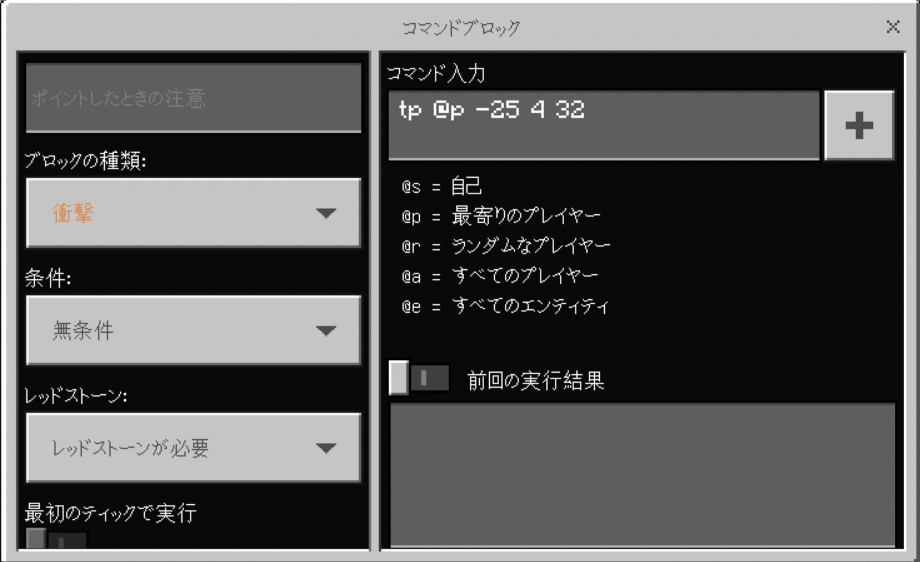 コマンドブロック

×

ポイントしたときの注意

ブロックの種類:

衝撃

条件:

無条件

レッドストーン:

レッドストーンが必要

最初のティックで実行

コマンド入力

tp @p -25 4 32

+

@s = 自己
@p = 最寄りのプレイヤー
@r = ランダムなプレイヤー
@a = すべてのプレイヤー
@e = すべてのエンティティ

前回の実行結果